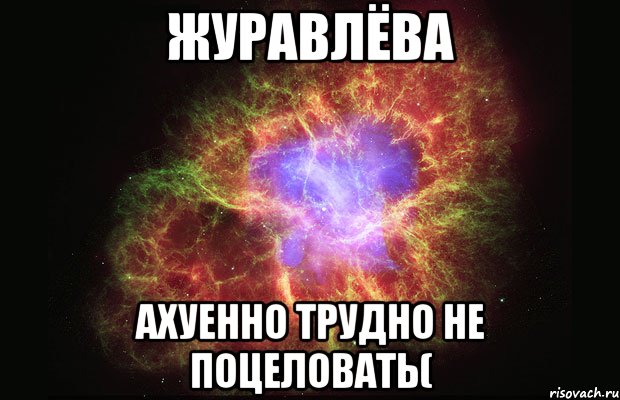 ЖУРАВЛЁВА

АХУЕННО ТРУДНО НЕ ПОЦЕЛОВАТЬ(

risovach.ru